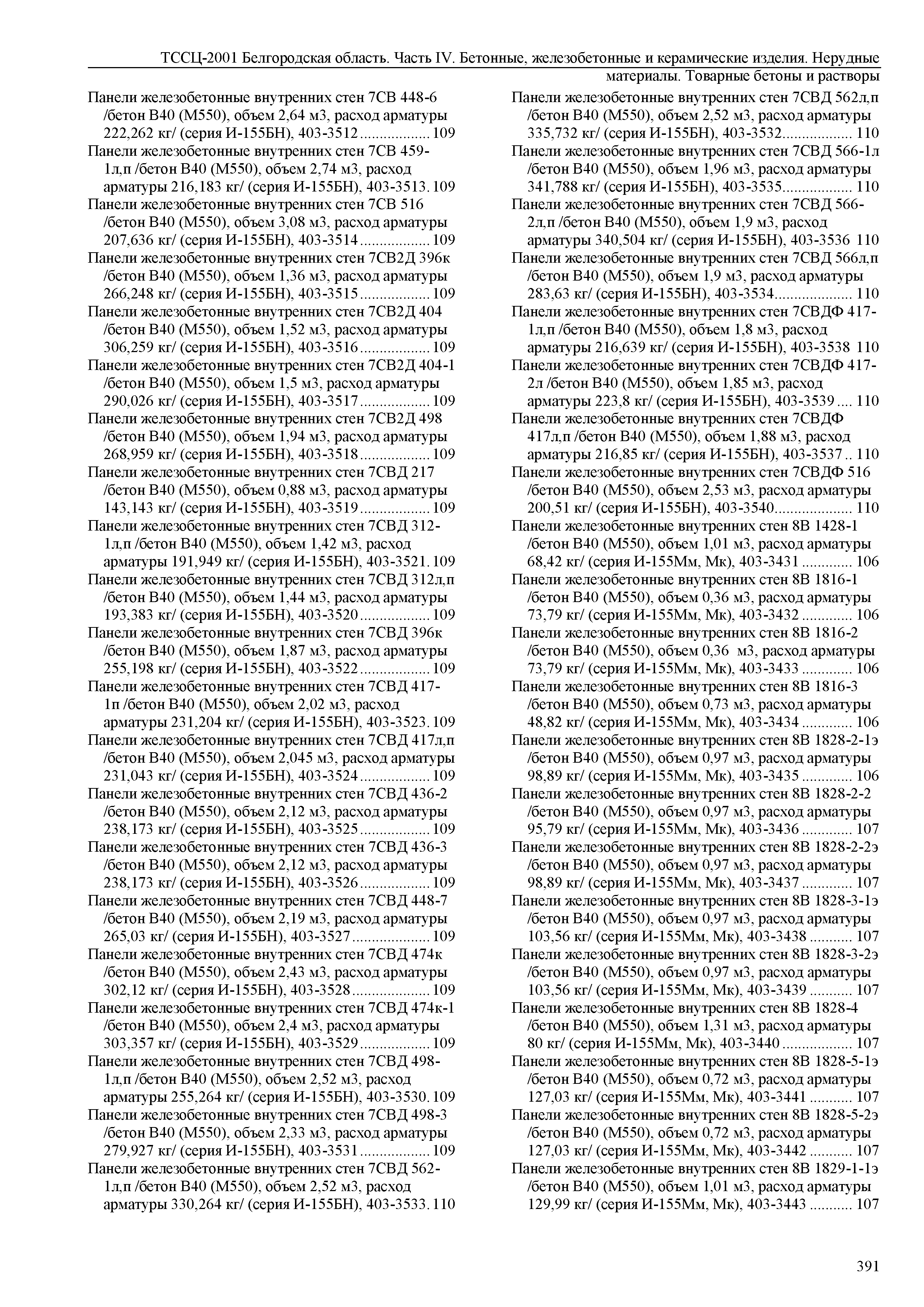 ТССЦ-2001 Белгородская область. Часть IV. Бетонные, железобетонные и керамические изделия. Нерудные материалы. Товарные бетоны и растворы

Панели железобетонные внутренних стен 7СВ 448-6 /бетон В40 (М550), объем 2,64 м3, расход арматуры 222,262 кг/ (серия И-155БН), 403-3512 .................. 109
Панели железобетонные внутренних стен 7СВ 459-1л,п /бетон В40 (М550), объем 2,74 м3, расход арматуры 216,183 кг/ (серия И-155БН), 403-3513. 109
Панели железобетонные внутренних стен 7СВ 516 /бетон В40 (М550), объем 3,08 м3, расход арматуры 207,636 кг/ (серия И-155БН), 403-3514 .................. 109
Панели железобетонные внутренних стен 7СВ2Д 396к /бетон В40 (М550), объем 1,36 м3, расход арматуры 266,248 кг/ (серия И-155БН), 403-3515 .................. 109
Панели железобетонные внутренних стен 7СВ2Д 404 /бетон В40 (М550), объем 1,52 м3, расход арматуры 306,259 кг/ (серия И-155БН), 403-3516 .................. 109
Панели железобетонные внутренних стен 7СВ2Д 404-1 /бетон В40 (М550), объем 1,5 м3, расход арматуры 290,026 кг/ (серия И-155БН), 403-3517 .................. 109
Панели железобетонные внутренних стен 7СВ2Д 498 /бетон В40 (М550), объем 1,94 м3, расход арматуры 268,959 кг/ (серия И-155БН), 403-3518 .................. 109
Панели железобетонные внутренних стен 7СВД 217 /бетон В40 (М550), объем 0,88 м3, расход арматуры 143,143 кг/ (серия И-155БН), 403-3519 .................. 109
Панели железобетонные внутренних стен 7СВД 312-1л,п /бетон В40 (М550), объем 1,42 м3, расход арматуры 191,949 кг/ (серия И-155БН), 403-3521. 109
Панели железобетонные внутренних стен 7СВД 312л,п /бетон В40 (М550), объем 1,44 м3, расход арматуры 193,383 кг/ (серия И-155БН), 403-3520 .................. 109
Панели железобетонные внутренних стен 7СВД 396к /бетон В40 (М550), объем 1,87 м3, расход арматуры 255,198 кг/ (серия И-155БН), 403-3522 .................. 109
Панели железобетонные внутренних стен 7СВД 417-1п /бетон В40 (М550), объем 2,02 м3, расход арматуры 231,204 кг/ (серия И-155БН), 403-3523. 109
Панели железобетонные внутренних стен 7СВД 417л,п /бетон В40 (М550), объем 2,045 м3, расход арматуры 231,043 кг/ (серия И-155БН), 403-3524 .................. 109
Панели железобетонные внутренних стен 7СВД 436-2 /бетон В40 (М550), объем 2,12 м3, расход арматуры 238,173 кг/ (серия И-155БН), 403-3525 .................. 109
Панели железобетонные внутренних стен 7СВД 436-3 /бетон В40 (М550), объем 2,12 м3, расход арматуры 238,173 кг/ (серия И-155БН), 403-3526 .................. 109
Панели железобетонные внутренних стен 7СВД 448-7 /бетон В40 (М550), объем 2,19 м3, расход арматуры 265,03 кг/ (серия И-155БН), 403-3527 .................... 109
Панели железобетонные внутренних стен 7СВД 474к /бетон В40 (М550), объем 2,43 м3, расход арматуры 302,12 кг/ (серия И-155БН), 403-3528 .................... 109
Панели железобетонные внутренних стен 7СВД 474к-1 /бетон В40 (М550), объем 2,4 м3, расход арматуры 303,357 кг/ (серия И-155БН), 403-3529 .................. 109
Панели железобетонные внутренних стен 7СВД 498-1л,п /бетон В40 (М550), объем 2,52 м3, расход арматуры 255,264 кг/ (серия И-155БН), 403-3530. 109
Панели железобетонные внутренних стен 7СВД 498-3 /бетон В40 (М550), объем 2,33 м3, расход арматуры 279,927 кг/ (серия И-155БН), 403-3531 .................. 109
Панели железобетонные внутренних стен 7СВД 562-1л,п /бетон В40 (М550), объем 2,52 м3, расход арматуры 330,264 кг/ (серия И-155БН), 403-3533. 110
Панели железобетонные внутренних стен 7СВД 562л,п /бетон В40 (М550), объем 2,52 м3, расход арматуры 335,732 кг/ (серия И-155БН), 403-3532.................. 110
Панели железобетонные внутренних стен 7СВД 566-1л /бетон В40 (М550), объем 1,96 м3, расход арматуры 341,788 кг/ (серия И-155БН), 403-3535.................. 110
Панели железобетонные внутренних стен 7СВД 566-2л,п /бетон В40 (М550), объем 1,9 м3, расход арматуры 340,504 кг/ (серия И-155БН), 403-3536 110
Панели железобетонные внутренних стен 7СВД 566л,п /бетон В40 (М550), объем 1,9 м3, расход арматуры 283,63 кг/ (серия И-155БН), 403-3534.................... 110
Панели железобетонные внутренних стен 7СВДФ 417-1л,п /бетон В40 (М550), объем 1,8 м3, расход арматуры 216,639 кг/ (серия И-155БН), 403-3538 110
Панели железобетонные внутренних стен 7СВДФ 417-2л /бетон В40 (М550), объем 1,85 м3, расход арматуры 223,8 кг/ (серия И-155БН), 403-3539 .... 110
Панели железобетонные внутренних стен 7СВДФ 417л,п /бетон В40 (М550), объем 1,88 м3, расход арматуры 216,85 кг/ (серия И-155БН), 403-3537 .. 110
Панели железобетонные внутренних стен 7СВДФ 516 /бетон В40 (М550), объем 2,53 м3, расход арматуры 200,51 кг/ (серия И-155БН), 403-3540.................... 110
Панели железобетонные внутренних стен 8В 1428-1 /бетон В40 (М550), объем 1,01 м3, расход арматуры 68,42 кг/ (серия И-155Мм, Мк), 403-3431 ............. 106
Панели железобетонные внутренних стен 8В 1816-1 /бетон В40 (М550), объем 0,36 м3, расход арматуры 73,79 кг/ (серия И-155Мм, Мк), 403-3432 ............. 106
Панели железобетонные внутренних стен 8В 1816-2 /бетон В40 (М550), объем 0,36 м3, расход арматуры 73,79 кг/ (серия И-155Мм, Мк), 403-3433 ............. 106
Панели железобетонные внутренних стен 8В 1816-3 /бетон В40 (М550), объем 0,73 м3, расход арматуры 48,82 кг/ (серия И-155Мм, Мк), 403-3434 ............. 106
Панели железобетонные внутренних стен 8В 1828-2-1э /бетон В40 (М550), объем 0,97 м3, расход арматуры 98,89 кг/ (серия И-155Мм, Мк), 403-3435 ............. 106
Панели железобетонные внутренних стен 8В 1828-2-2 /бетон В40 (М550), объем 0,97 м3, расход арматуры 95,79 кг/ (серия И-155Мм, Мк), 403-3436 ............. 107
Панели железобетонные внутренних стен 8В 1828-2-2э /бетон В40 (М550), объем 0,97 м3, расход арматуры 98,89 кг/ (серия И-155Мм, Мк), 403-3437 ............. 107
Панели железобетонные внутренних стен 8В 1828-3-1э /бетон В40 (М550), объем 0,97 м3, расход арматуры 103,56 кг/ (серия И-155Мм, Мк), 403-3438 ........... 107
Панели железобетонные внутренних стен 8В 1828-3-2э /бетон В40 (М550), объем 0,97 м3, расход арматуры 103,56 кг/ (серия И-155Мм, Мк), 403-3439 ........... 107
Панели железобетонные внутренних стен 8В 1828-4 /бетон В40 (М550), объем 1,31 м3, расход арматуры 80 кг/ (серия И-155Мм, Мк), 403-3440 .................. 107
Панели железобетонные внутренних стен 8В 1828-5-1э /бетон В40 (М550), объем 0,72 м3, расход арматуры 127,03 кг/ (серия И-155Мм, Мк), 403-3441 ........... 107
Панели железобетонные внутренних стен 8В 1828-5-2э /бетон В40 (М550), объем 0,72 м3, расход арматуры 127,03 кг/ (серия И-155Мм, Мк), 403-3442 ........... 107
Панели железобетонные внутренних стен 8В 1829-1-1э /бетон В40 (М550), объем 1,01 м3, расход арматуры 129,99 кг/ (серия И-155Мм, Мк), 403-3443 ........... 107

391